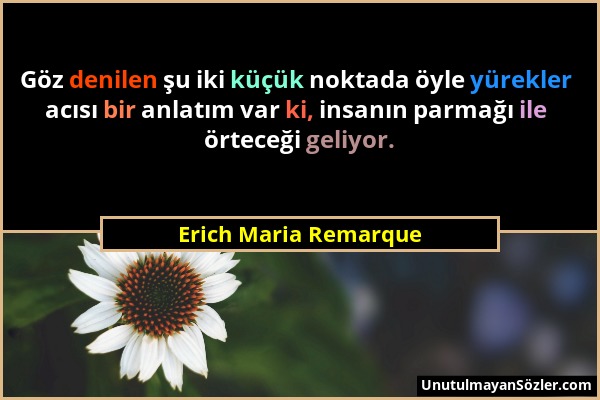 Göz denilen şu iki küçük noktada öyle yürekler acısı bir anlatım var ki, insanın parmağı ile örteceği geliyor.

Erich Maria Remarque

UnutulmayanSözler.com